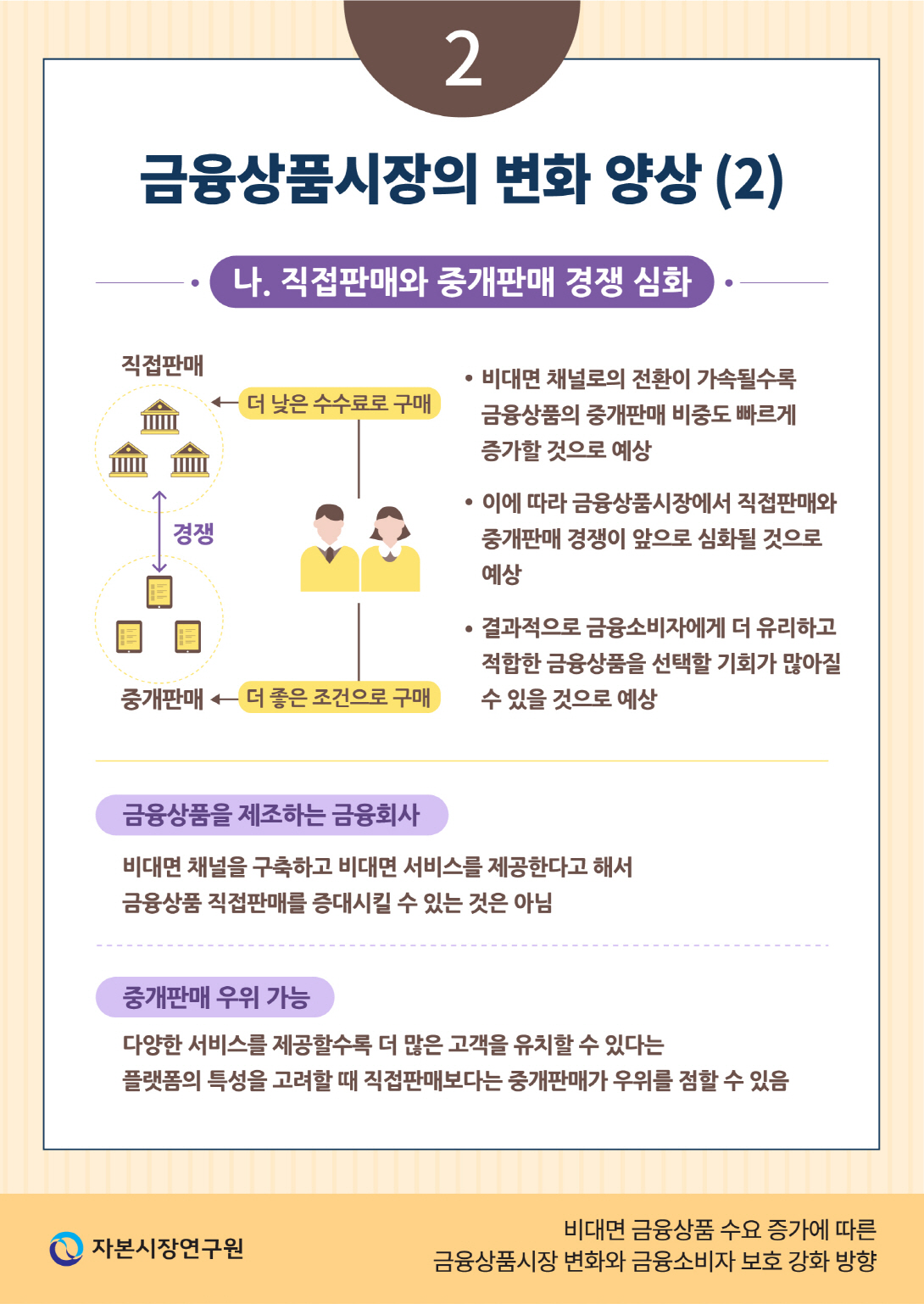 2

금융상품시장의 변화 양상 (2)

나. 직접판매와 중개판매 경쟁 심화

직접판매

더 낮은 수수료로 구매

경쟁

중개판매

더 좋은 조건으로 구매

• 비대면 채널로의 전환이 가속될수록 금융상품의 중개판매 비중도 빠르게 증가할 것으로 예상

• 이에 따라 금융상품시장에서 직접판매와 중개판매 경쟁이 앞으로 심화될 것으로 예상

• 결과적으로 금융소비자에게 더 유리하고 적합한 금융상품을 선택할 기회가 많아질 수 있을 것으로 예상

금융상품을 제조하는 금융회사

비대면 채널을 구축하고 비대면 서비스를 제공한다고 해서 금융상품 직접판매를 증대시킬 수 있는 것은 아님

중개판매 우위 가능

다양한 서비스를 제공할수록 더 많은 고객을 유치할 수 있다는 플랫폼의 특성을 고려할 때 직접판매보다는 중개판매가 우위를 점할 수 있음

자본시장연구원

비대면 금융상품 수요 증가에 따른 금융상품시장 변화와 금융소비자 보호 강화 방향